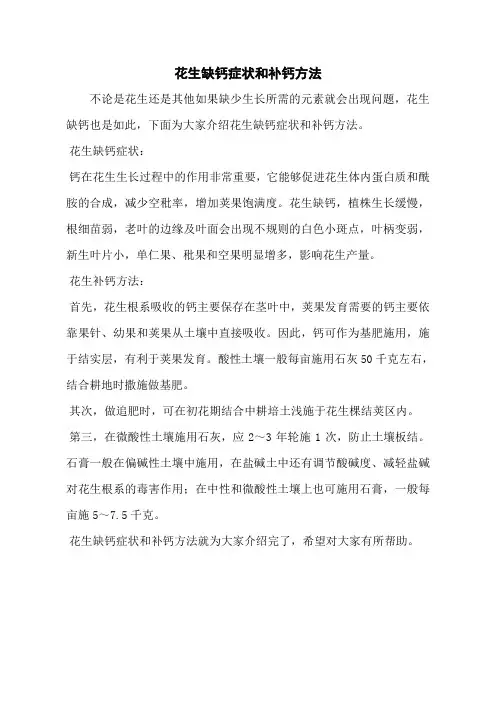 花生缺钙症状和补钙方法

不论是花生还是其他如果缺少生长所需的元素就会出现问题，花生缺钙也是如此，下面为大家介绍花生缺钙症状和补钙方法。

花生缺钙症状：

钙在花生生长过程中的作用非常重要，它能够促进花生体内蛋白质和酰胺的合成，减少空秕率，增加荚果饱满度。花生缺钙，植株生长缓慢，根细苗弱，老叶的边缘及叶面会出现不规则的白色小斑点，叶柄变弱，新生叶片小，单仁果、秕果和空果明显增多，影响花生产量。

花生补钙方法：

首先，花生根系吸收的钙主要保存在茎叶中，荚果发育需要的钙主要依靠果针、幼果和荚果从土壤中直接吸收。因此，钙可作为基肥施用，施于结实层，有利于荚果发育。酸性土壤一般每亩施用石灰 50 千克左右，结合耕地时撒施做基肥。

其次，做追肥时，可在初花期结合中耕培土浅施于花生棵结荚区内。

第三，在微酸性土壤施用石灰，应 2～3 年轮施 1 次，防止土壤板结。石膏一般在偏碱性土壤中施用，在盐碱土中还有调节酸碱度、减轻盐碱对花生根系的毒害作用；在中性和微酸性土壤上也可施用石膏，一般每亩施 5～7.5 千克。

花生缺钙症状和补钙方法就为大家介绍完了，希望对大家有所帮助。